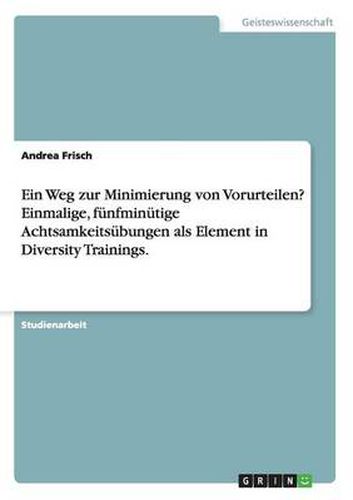 Geisteswissenschaft

Andrea Frisch

Ein Weg zur Minimierung von Vorurteilen? Einmalige, fünfminütige Achtsamkeitsübungen als Element in Diversity Trainings.

Studienarbeit

GRIN